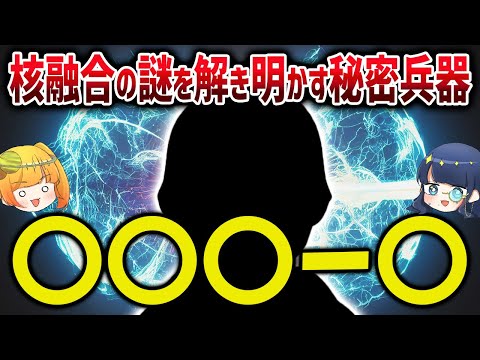 核融合の謎を解き明かす秘密兵器

〇〇〇ー〇